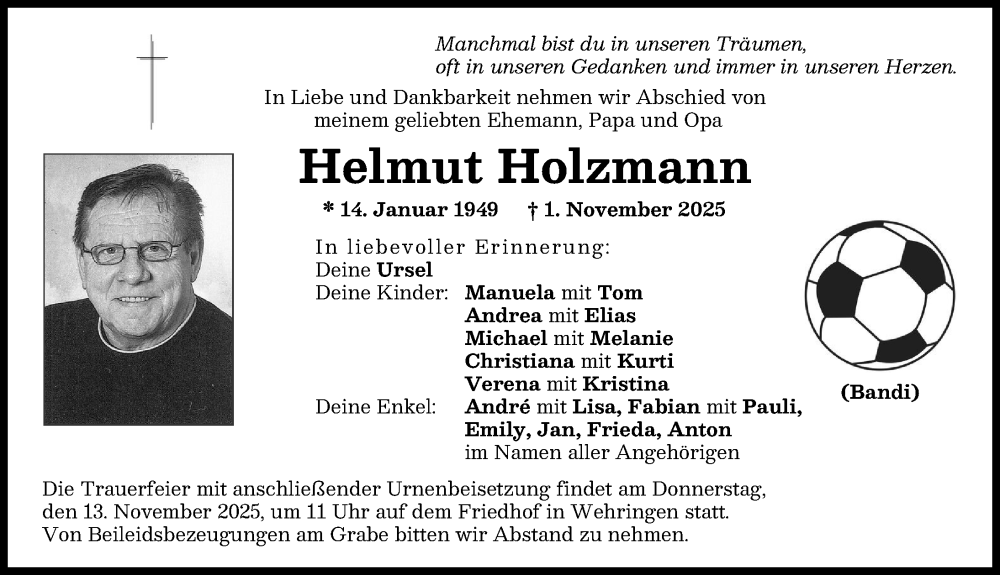 Manchmal bist du in unseren Träumen, oft in unseren Gedanken und immer in unseren Herzen.

In Liebe und Dankbarkeit nehmen wir Abschied von meinem geliebten Ehemann, Papa und Opa

Helmut Holzmann

* 14. Januar 1949 † 1. November 2025

In liebevoller Erinnerung:
Deine Ursel
Deine Kinder: Manuela mit Tom
Andrea mit Elias
Michael mit Melanie
Christiana mit Kurti
Verena mit Kristina
Deine Enkel: André mit Lisa, Fabian mit Pauli, Emily, Jan, Frieda, Anton
im Namen aller Angehörigen

(Bandi)

Die Trauerfeier mit anschließender Urnenbeisetzung findet am Donnerstag, den 13. November 2025, um 11 Uhr auf dem Friedhof in Wehringen statt.
Von Beileidsbezeugungen am Grabe bitten wir Abstand zu nehmen.